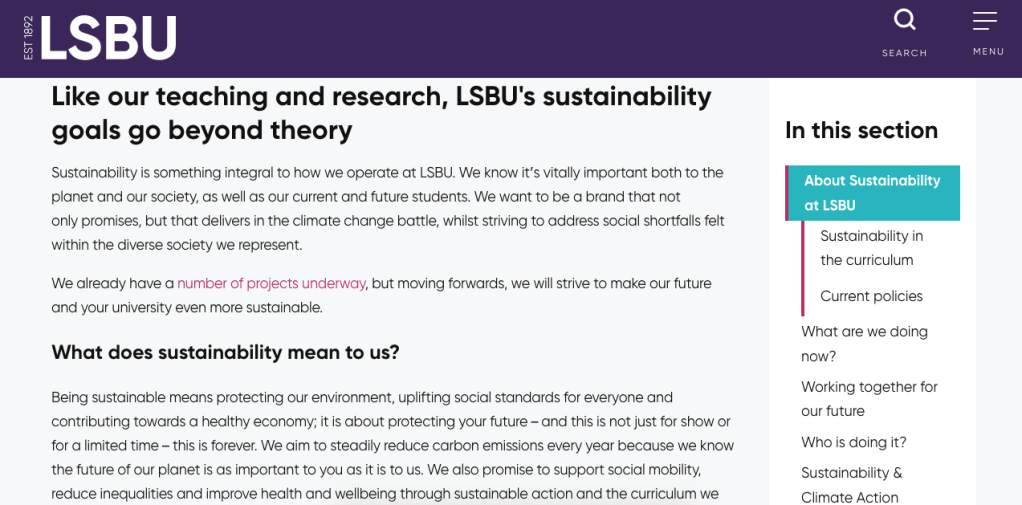 EST 1892 LSBU

SEARCH

MENU

Like our teaching and research, LSBU's sustainability goals go beyond theory

Sustainability is something integral to how we operate at LSBU. We know it's vitally important both to the planet and our society, as well as our current and future students. We want to be a brand that not only promises, but that delivers in the climate change battle, whilst striving to address social shortfalls felt within the diverse society we represent.

We already have a number of projects underway, but moving forwards, we will strive to make our future and your university even more sustainable.

What does sustainability mean to us?

Being sustainable means protecting our environment, uplifting social standards for everyone and contributing towards a healthy economy; it is about protecting your future – and this is not just for show or for a limited time – this is forever. We aim to steadily reduce carbon emissions every year because we know the future of our planet is as important to you as it is to us. We also promise to support social mobility, reduce inequalities and improve health and wellbeing through sustainable action and the curriculum we

In this section

About Sustainability at LSBU

Sustainability in the curriculum

Current policies

What are we doing now?

Working together for our future

Who is doing it?

Sustainability & Climate Action